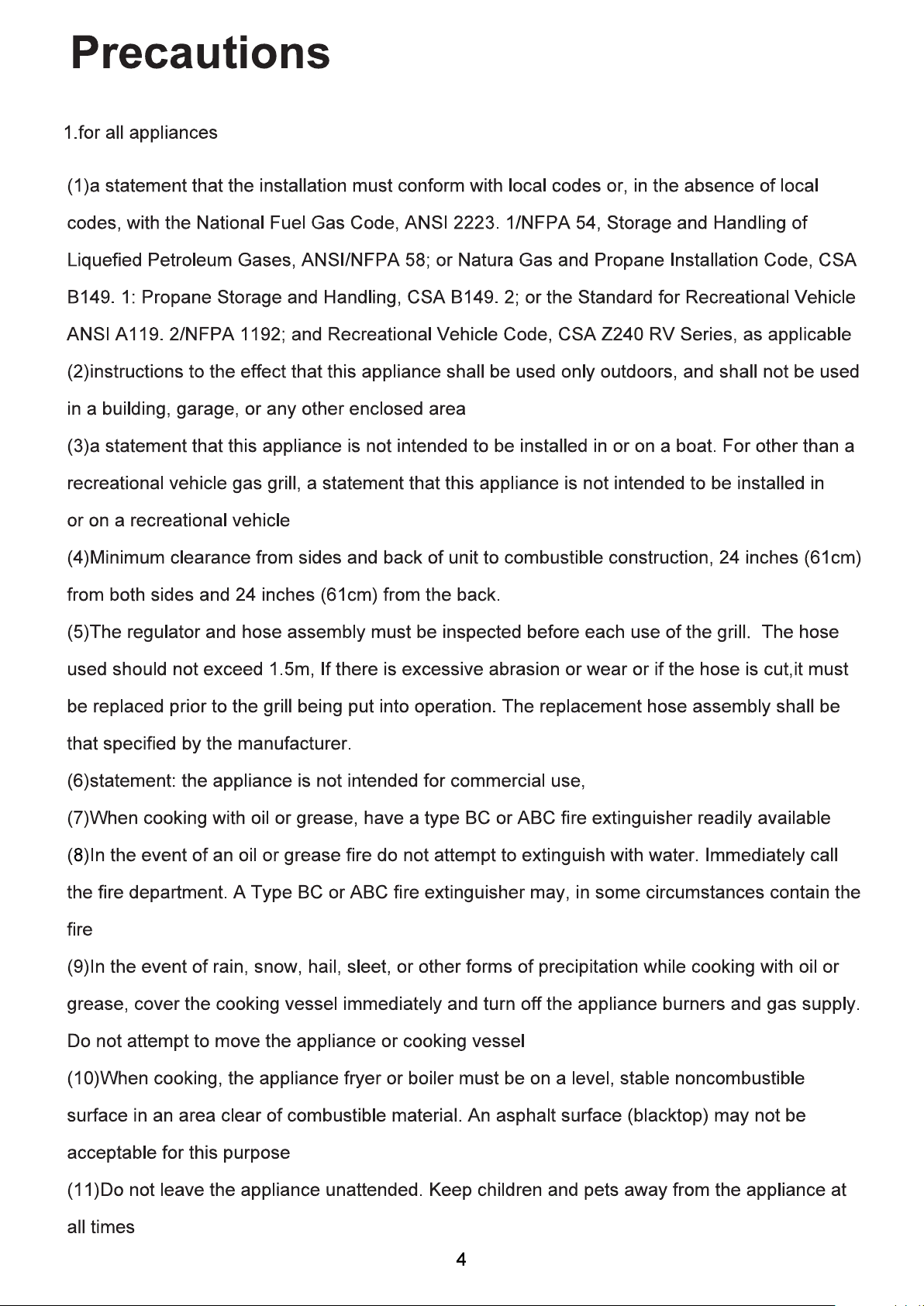 Precautions

1.for all appliances

(1)a statement that the installation must conform with local codes or, in the absence of local codes, with the National Fuel Gas Code, ANSI 2223. 1/NFPA 54, Storage and Handling of Liquefied Petroleum Gases, ANSI/NFPA 58; or Natura Gas and Propane Installation Code, CSA B149. 1: Propane Storage and Handling, CSA B149. 2; or the Standard for Recreational Vehicle ANSI A119. 2/NFPA 1192; and Recreational Vehicle Code, CSA Z240 RV Series, as applicable

(2)instructions to the effect that this appliance shall be used only outdoors, and shall not be used in a building, garage, or any other enclosed area

(3)a statement that this appliance is not intended to be installed in or on a boat. For other than a recreational vehicle gas grill, a statement that this appliance is not intended to be installed in or on a recreational vehicle

(4)Minimum clearance from sides and back of unit to combustible construction, 24 inches (61cm) from both sides and 24 inches (61cm) from the back.

(5)The regulator and hose assembly must be inspected before each use of the grill. The hose used should not exceed 1.5m, If there is excessive abrasion or wear or if the hose is cut,it must be replaced prior to the grill being put into operation. The replacement hose assembly shall be that specified by the manufacturer.

(6)statement: the appliance is not intended for commercial use,

(7)When cooking with oil or grease, have a type BC or ABC fire extinguisher readily available

(8)In the event of an oil or grease fire do not attempt to extinguish with water. Immediately call the fire department. A Type BC or ABC fire extinguisher may, in some circumstances contain the fire

(9)In the event of rain, snow, hail, sleet, or other forms of precipitation while cooking with oil or grease, cover the cooking vessel immediately and turn off the appliance burners and gas supply. Do not attempt to move the appliance or cooking vessel

(10)When cooking, the appliance fryer or boiler must be on a level, stable noncombustible surface in an area clear of combustible material. An asphalt surface (blacktop) may not be acceptable for this purpose

(11)Do not leave the appliance unattended. Keep children and pets away from the appliance at all times

4